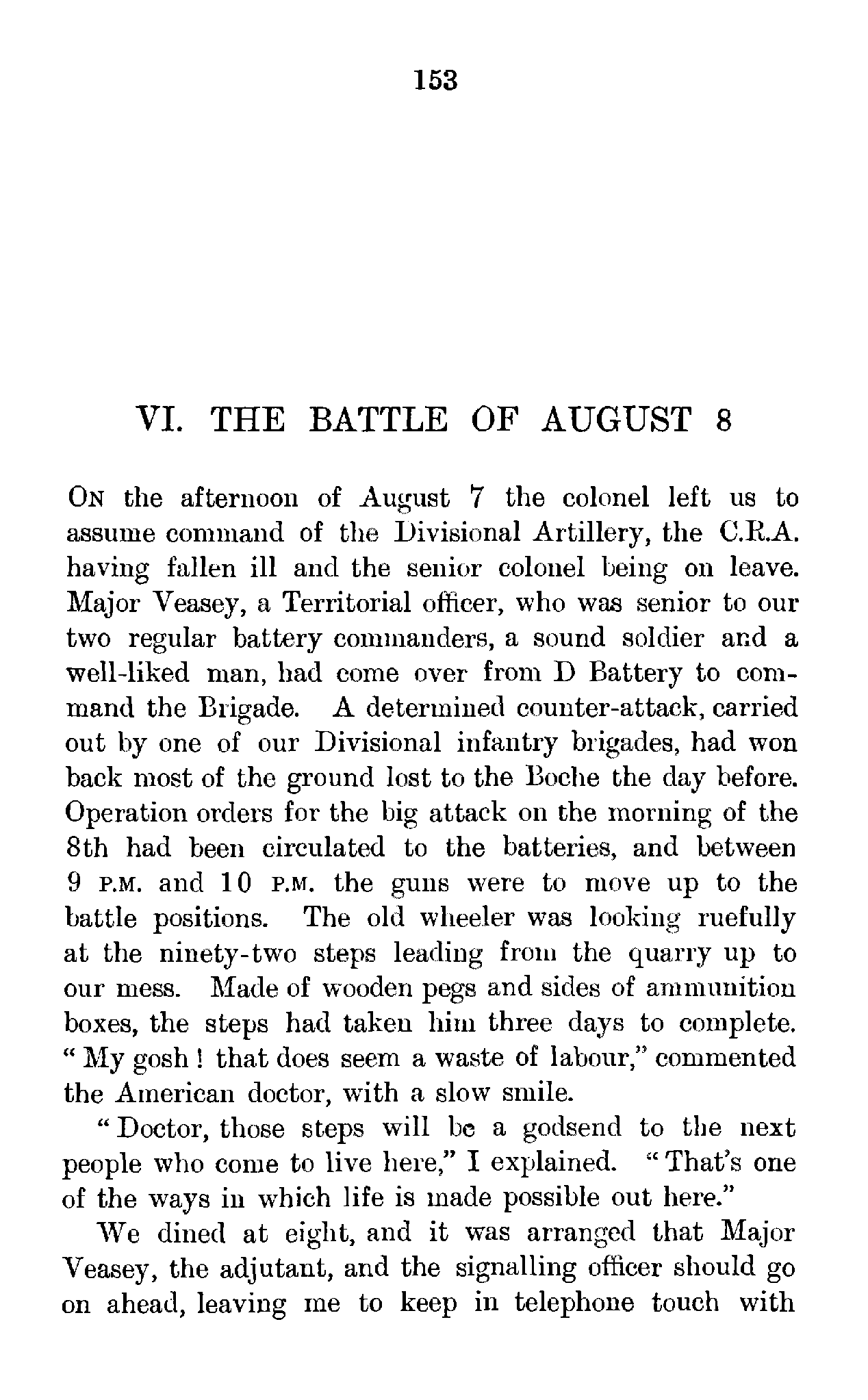 153

VI. THE BATTLE OF AUGUST 8

ON the afternoon of August 7 the colonel left us to assume command of the Divisional Artillery, the C.R.A. having fallen ill and the senior colonel being on leave. Major Veasey, a Territorial officer, who was senior to our two regular battery commanders, a sound soldier and a well-liked man, had come over from D Battery to command the Brigade. A determined counter-attack, carried out by one of our Divisional infantry brigades, had won back most of the ground lost to the Boche the day before. Operation orders for the big attack on the morning of the 8th had been circulated to the batteries, and between 9 P.M. and 10 P.M. the guns were to move up to the battle positions. The old wheeler was looking ruefully at the ninety-two steps leading from the quarry up to our mess. Made of wooden pegs and sides of ammunition boxes, the steps had taken him three days to complete. "My gosh! that does seem a waste of labour," commented the American doctor, with a slow smile.

"Doctor, those steps will be a godsend to the next people who come to live here," I explained. "That's one of the ways in which life is made possible out here."

We dined at eight, and it was arranged that Major Veasey, the adjutant, and the signalling officer should go on ahead, leaving me to keep in telephone touch with